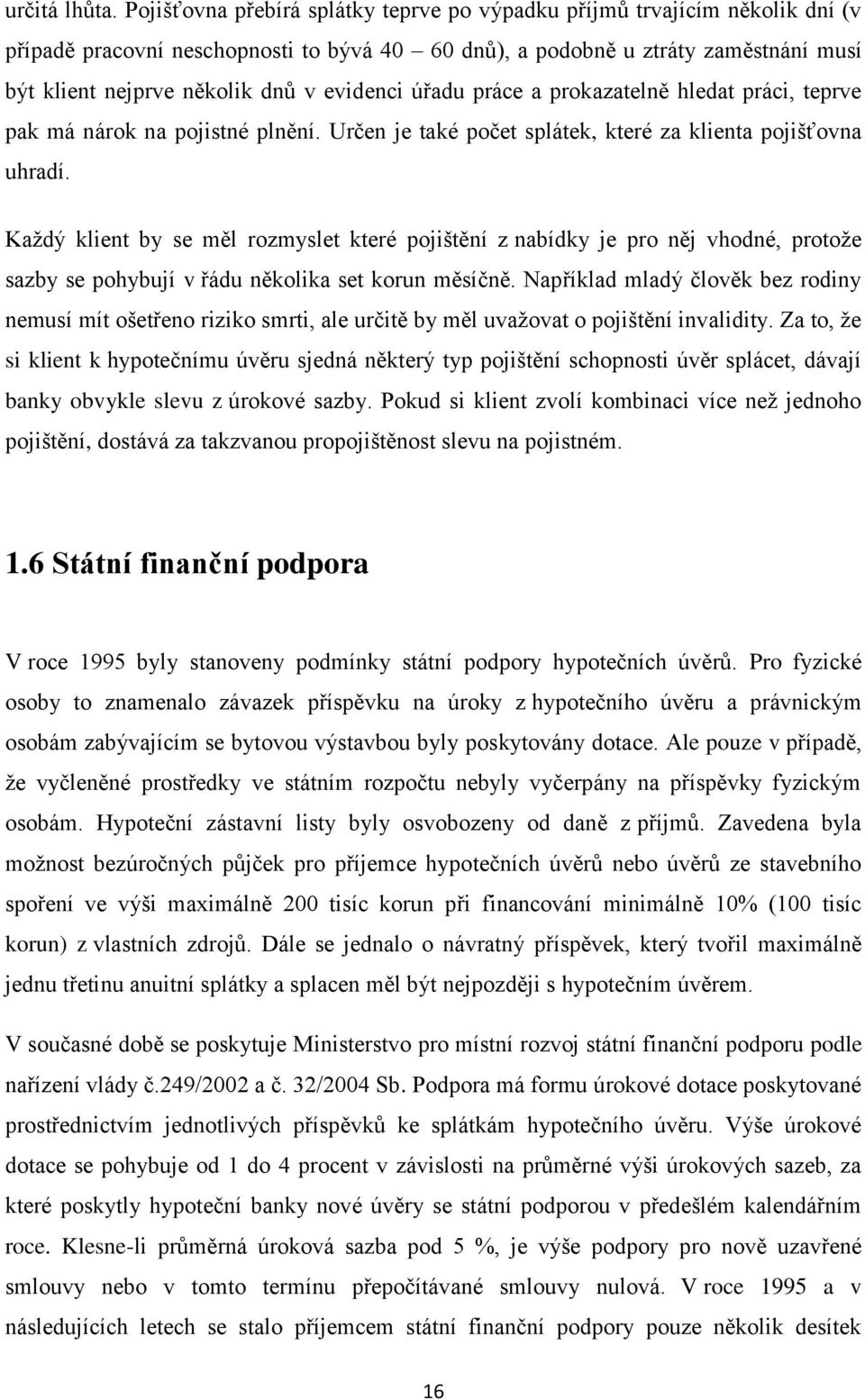 určitá lhůta. Pojišťovna přebírá splátky teprve po výpadku příjmů trvajícím několik dní (v případě pracovní neschopnosti to bývá 40 – 60 dnů), a podobně u ztráty zaměstnání musí být klient nejprve několik dnů v evidenci úřadu práce a prokazatelně hledat práci, teprve pak má nárok na pojistné plnění. Určen je také počet splátek, které za klienta pojišťovna uhradí.

Každý klient by se měl rozmyslet které pojištění z nabídky je pro něj vhodné, protože sazby se pohybují v řádu několika set korun měsíčně. Například mladý člověk bez rodiny nemusí mít ošetřeno riziko smrti, ale určitě by měl uvažovat o pojištění invalidity. Za to, že si klient k hypotečnímu úvěru sjedná některý typ pojištění schopnosti úvěr splácet, dávají banky obvykle slevu z úrokové sazby. Pokud si klient zvolí kombinaci více než jednoho pojištění, dostává za takzvanou propojištěnost slevu na pojistném.

1.6 Státní finanční podpora

V roce 1995 byly stanoveny podmínky státní podpory hypotečních úvěrů. Pro fyzické osoby to znamenalo závazek příspěvku na úroky z hypotečního úvěru a právnickým osobám zabývajícím se bytovou výstavbou byly poskytovány dotace. Ale pouze v případě, že vyčleněné prostředky ve státním rozpočtu nebyly vyčerpány na příspěvky fyzickým osobám. Hypoteční zástavní listy byly osvobozeny od daně z příjmů. Zavedena byla možnost bezúročných půjček pro příjemce hypotečních úvěrů nebo úvěrů ze stavebního spoření ve výši maximálně 200 tisíc korun při financování minimálně 10% (100 tisíc korun) z vlastních zdrojů. Dále se jednalo o návratný příspěvek, který tvořil maximálně jednu třetinu anuitní splátky a splacen měl být nejpozději s hypotečním úvěrem.

V současné době se poskytuje Ministerstvo pro místní rozvoj státní finanční podporu podle nařízení vlády č.249/2002 a č. 32/2004 Sb. Podpora má formu úrokové dotace poskytované prostřednictvím jednotlivých příspěvků ke splátkám hypotečního úvěru. Výše úrokové dotace se pohybuje od 1 do 4 procent v závislosti na průměrné výši úrokových sazeb, za které poskytly hypoteční banky nové úvěry se státní podporou v předešlém kalendářním roce. Klesne-li průměrná úroková sazba pod 5 %, je výše podpory pro nově uzavřené smlouvy nebo v tomto termínu přepočítávané smlouvy nulová. V roce 1995 a v následujících letech se stalo příjemcem státní finanční podpory pouze několik desítek

16